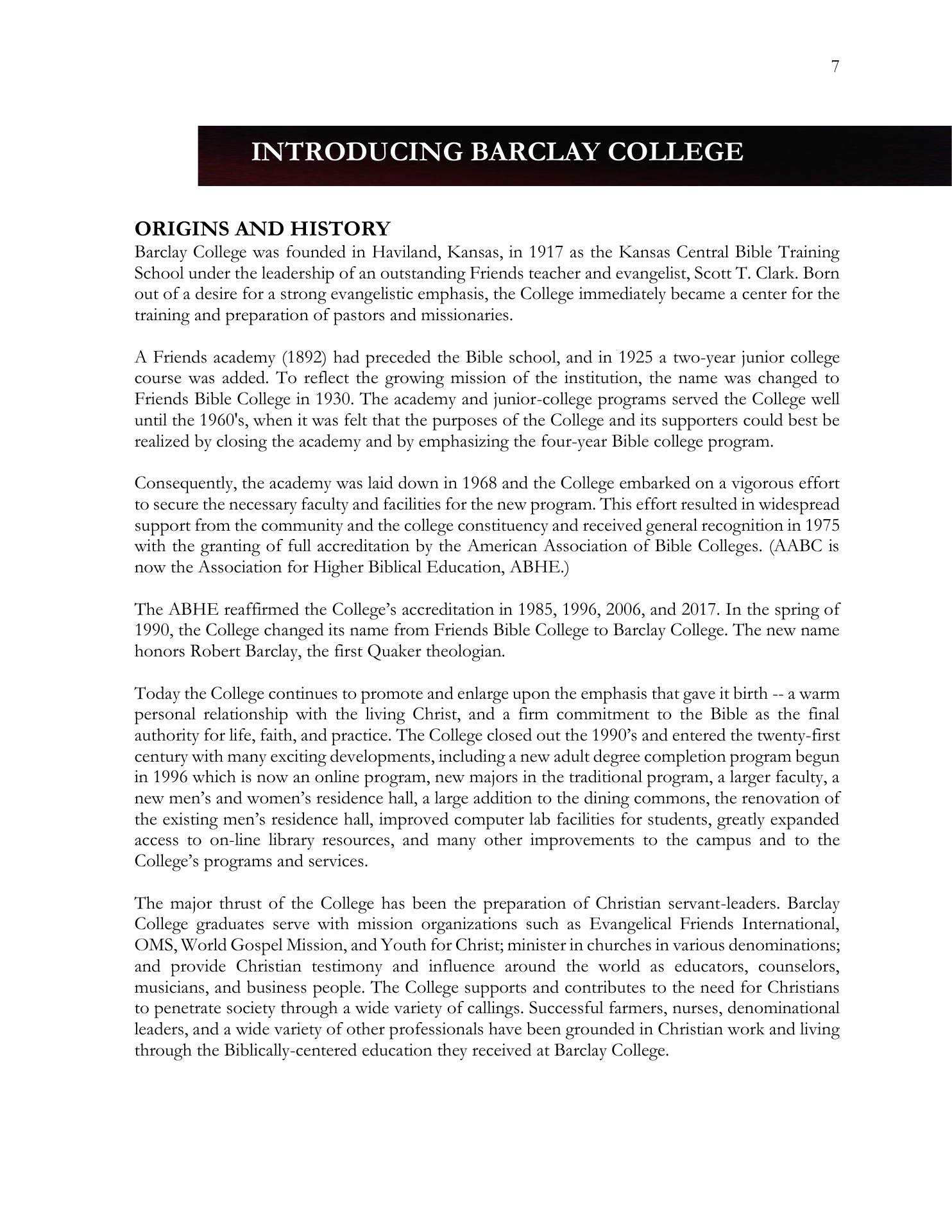 7

INTRODUCING BARCLAY COLLEGE

ORIGINS AND HISTORY
Barclay College was founded in Haviland, Kansas, in 1917 as the Kansas Central Bible Training School under the leadership of an outstanding Friends teacher and evangelist, Scott T. Clark. Born out of a desire for a strong evangelistic emphasis, the College immediately became a center for the training and preparation of pastors and missionaries.

A Friends academy (1892) had preceded the Bible school, and in 1925 a two-year junior college course was added. To reflect the growing mission of the institution, the name was changed to Friends Bible College in 1930. The academy and junior-college programs served the College well until the 1960's, when it was felt that the purposes of the College and its supporters could best be realized by closing the academy and by emphasizing the four-year Bible college program.

Consequently, the academy was laid down in 1968 and the College embarked on a vigorous effort to secure the necessary faculty and facilities for the new program. This effort resulted in widespread support from the community and the college constituency and received general recognition in 1975 with the granting of full accreditation by the American Association of Bible Colleges. (AABC is now the Association for Higher Biblical Education, ABHE.)

The ABHE reaffirmed the College's accreditation in 1985, 1996, 2006, and 2017. In the spring of 1990, the College changed its name from Friends Bible College to Barclay College. The new name honors Robert Barclay, the first Quaker theologian.

Today the College continues to promote and enlarge upon the emphasis that gave it birth -- a warm personal relationship with the living Christ, and a firm commitment to the Bible as the final authority for life, faith, and practice. The College closed out the 1990's and entered the twenty-first century with many exciting developments, including a new adult degree completion program begun in 1996 which is now an online program, new majors in the traditional program, a larger faculty, a new men's and women's residence hall, a large addition to the dining commons, the renovation of the existing men's residence hall, improved computer lab facilities for students, greatly expanded access to on-line library resources, and many other improvements to the campus and to the College's programs and services.

The major thrust of the College has been the preparation of Christian servant-leaders. Barclay College graduates serve with mission organizations such as Evangelical Friends International, OMS, World Gospel Mission, and Youth for Christ; minister in churches in various denominations; and provide Christian testimony and influence around the world as educators, counselors, musicians, and business people. The College supports and contributes to the need for Christians to penetrate society through a wide variety of callings. Successful farmers, nurses, denominational leaders, and a wide variety of other professionals have been grounded in Christian work and living through the Biblically-centered education they received at Barclay College.